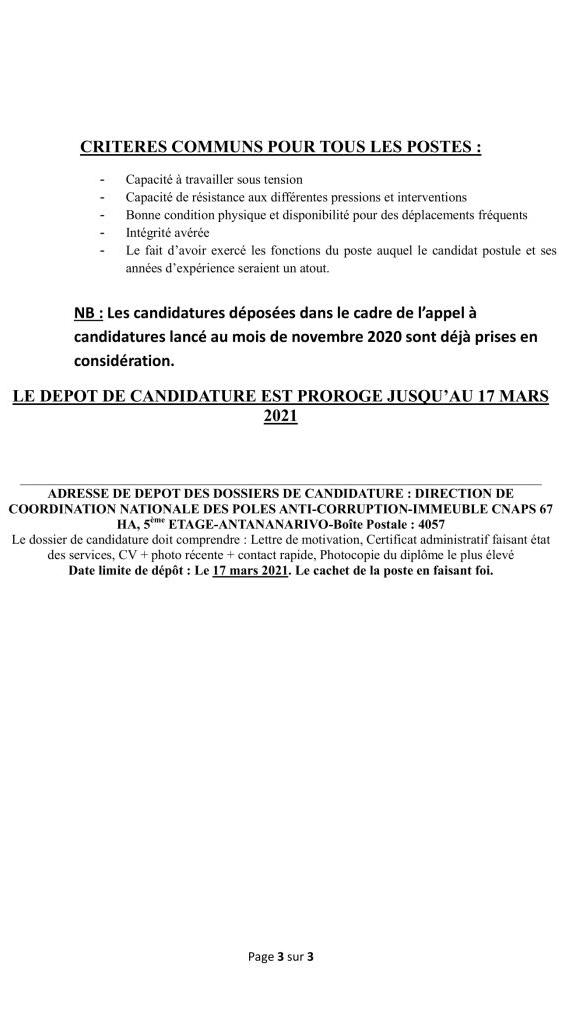 CRITERES COMMUNS POUR TOUS LES POSTES :

- Capacité à travailler sous tension
- Capacité de résistance aux différentes pressions et interventions
- Bonne condition physique et disponibilité pour des déplacements fréquents
- Intégrité avérée
- Le fait d'avoir exercé les fonctions du poste auquel le candidat postule et ses années d'expérience seraient un atout.

NB : Les candidatures déposées dans le cadre de l'appel à candidatures lancé au mois de novembre 2020 sont déjà prises en considération.

LE DEPOT DE CANDIDATURE EST PROROGE JUSQU'AU 17 MARS 2021

ADRESSE DE DEPOT DES DOSSIERS DE CANDIDATURE : DIRECTION DE COORDINATION NATIONALE DES POLES ANTI-CORRUPTION-IMMEUBLE CNAPS 67 HA, 5$^{ème}$ ETAGE-ANTANANARIVO-Boîte Postale : 4057
Le dossier de candidature doit comprendre : Lettre de motivation, Certificat administratif faisant état des services, CV + photo récente + contact rapide, Photocopie du diplôme le plus élevé
Date limite de dépôt : Le 17 mars 2021. Le cachet de la poste en faisant foi.

Page 3 sur 3